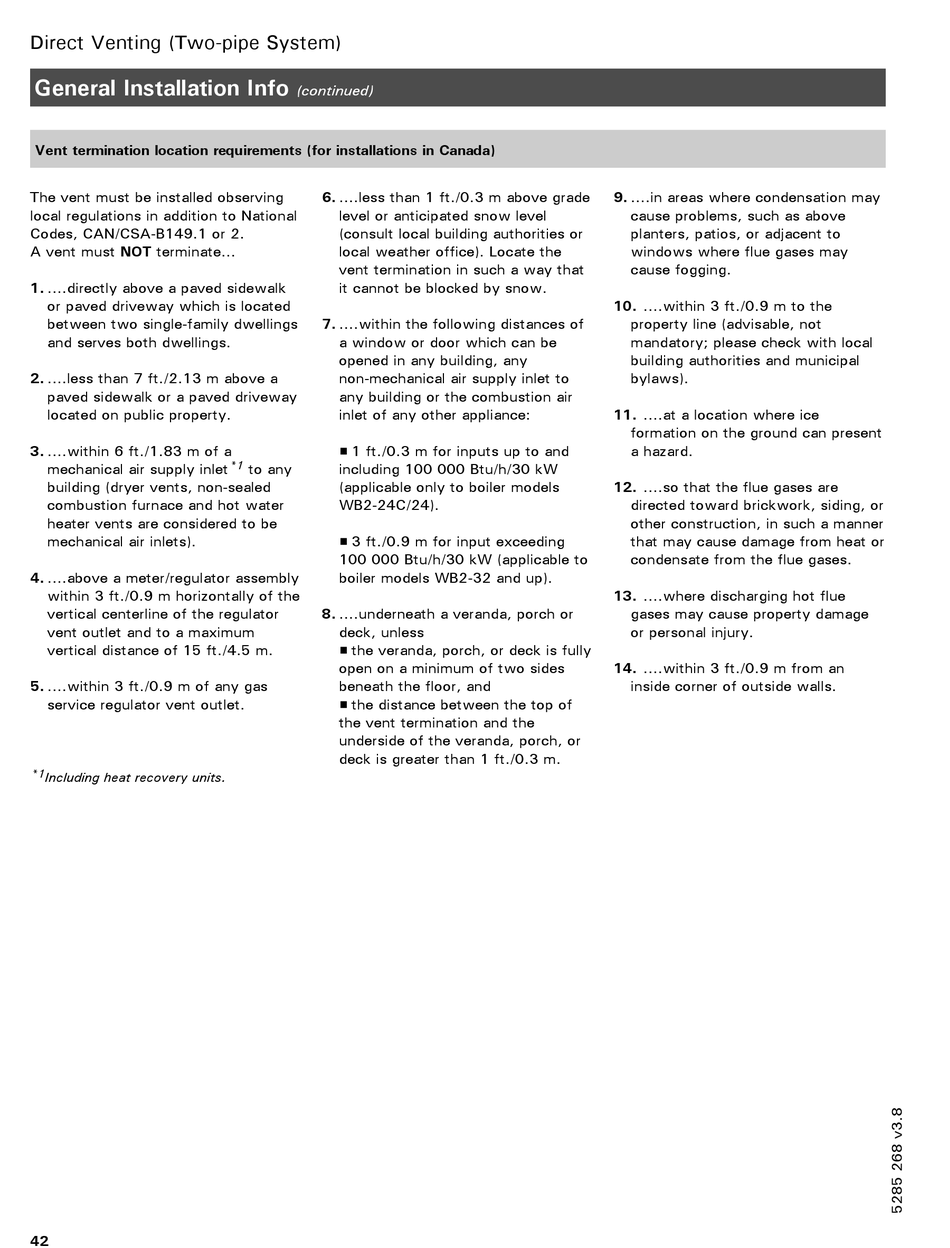 Direct Venting (Two-pipe System)

General Installation Info (continued)

Vent termination location requirements (for installations in Canada)

The vent must be installed observing local regulations in addition to National Codes, CAN/CSA-B149.1 or 2.
A vent must NOT terminate...

1. ....directly above a paved sidewalk or paved driveway which is located between two single-family dwellings and serves both dwellings.

2. ....less than 7 ft./2.13 m above a paved sidewalk or a paved driveway located on public property.

3. ....within 6 ft./1.83 m of a mechanical air supply inlet $^{*1}$ to any building (dryer vents, non-sealed combustion furnace and hot water heater vents are considered to be mechanical air inlets).

4. ....above a meter/regulator assembly within 3 ft./0.9 m horizontally of the vertical centerline of the regulator vent outlet and to a maximum vertical distance of 15 ft./4.5 m.

5. ....within 3 ft./0.9 m of any gas service regulator vent outlet.

$^{*1}$Including heat recovery units.

6. ....less than 1 ft./0.3 m above grade level or anticipated snow level (consult local building authorities or local weather office). Locate the vent termination in such a way that it cannot be blocked by snow.

7. ....within the following distances of a window or door which can be opened in any building, any non-mechanical air supply inlet to any building or the combustion air inlet of any other appliance:

■ 1 ft./0.3 m for inputs up to and including 100 000 Btu/h/30 kW (applicable only to boiler models WB2-24C/24).

■ 3 ft./0.9 m for input exceeding 100 000 Btu/h/30 kW (applicable to boiler models WB2-32 and up).

8. ....underneath a veranda, porch or deck, unless
■ the veranda, porch, or deck is fully open on a minimum of two sides beneath the floor, and
■ the distance between the top of the vent termination and the underside of the veranda, porch, or deck is greater than 1 ft./0.3 m.

9. ....in areas where condensation may cause problems, such as above planters, patios, or adjacent to windows where flue gases may cause fogging.

10. ....within 3 ft./0.9 m to the property line (advisable, not mandatory; please check with local building authorities and municipal bylaws).

11. ....at a location where ice formation on the ground can present a hazard.

12. ....so that the flue gases are directed toward brickwork, siding, or other construction, in such a manner that may cause damage from heat or condensate from the flue gases.

13. ....where discharging hot flue gases may cause property damage or personal injury.

14. ....within 3 ft./0.9 m from an inside corner of outside walls.

5285 268 v3.8

42